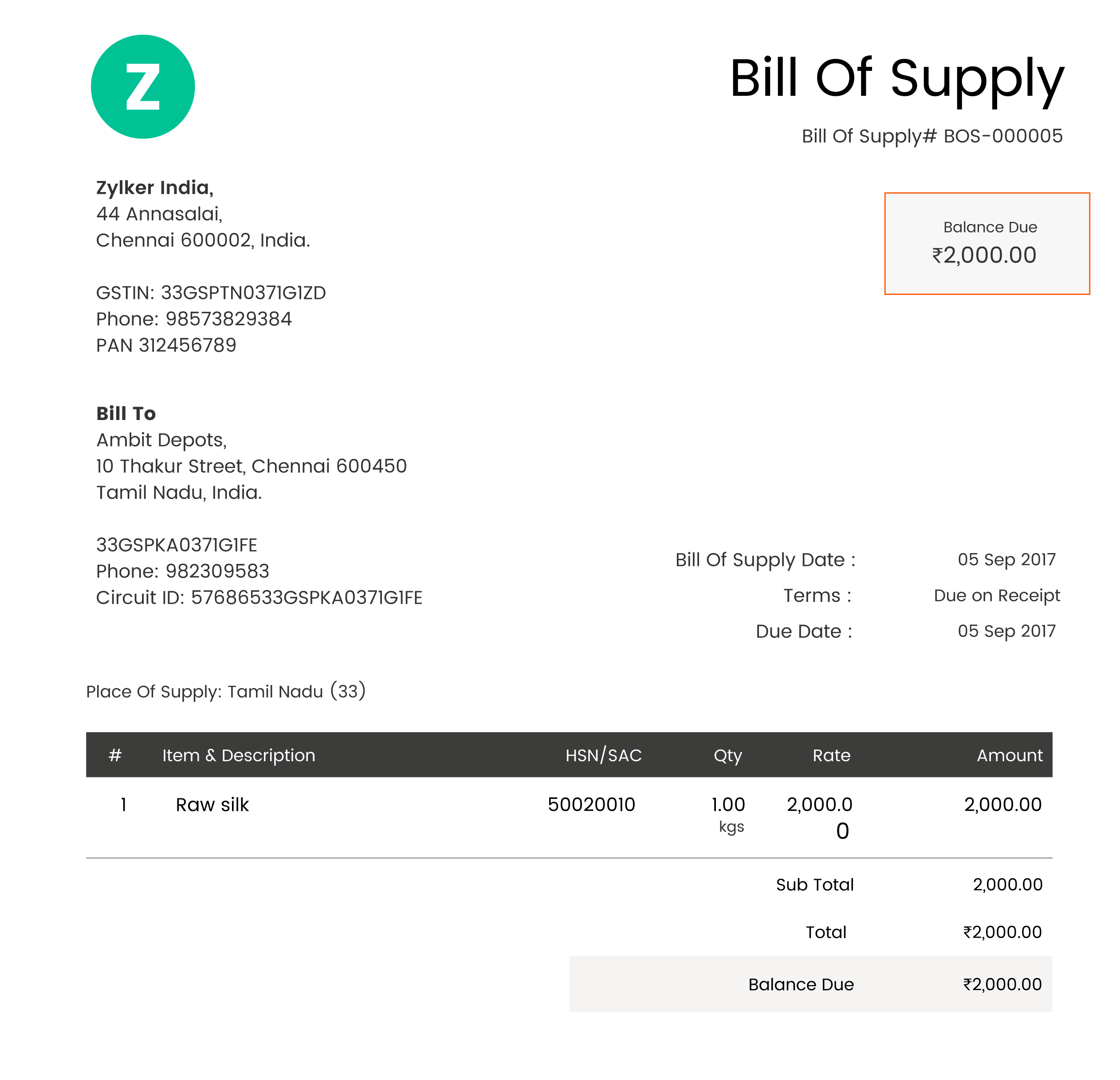 Z

Bill Of Supply

Bill Of Supply# BOS-000005

Zylker India,
44 Annasalai,
Chennai 600002, India.

GSTIN: 33GSPTN0371G1ZD
Phone: 98573829384
PAN 312456789

Balance Due
₹2,000.00

Bill To
Ambit Depots,
10 Thakur Street, Chennai 600450
Tamil Nadu, India.

33GSPKA0371G1FE
Phone: 982309583
Circuit ID: 57686533GSPKA0371G1FE

Bill Of Supply Date : 05 Sep 2017
Terms : Due on Receipt
Due Date : 05 Sep 2017

Place Of Supply: Tamil Nadu (33)

| # | Item & Description | HSN/SAC | Qty | Rate | Amount |
|---|---|---|---|---|---|
| 1 | Raw silk | 50020010 | 1.00 kgs | 2,000.00 | 2,000.00 |

Sub Total 2,000.00

Total ₹2,000.00

Balance Due ₹2,000.00